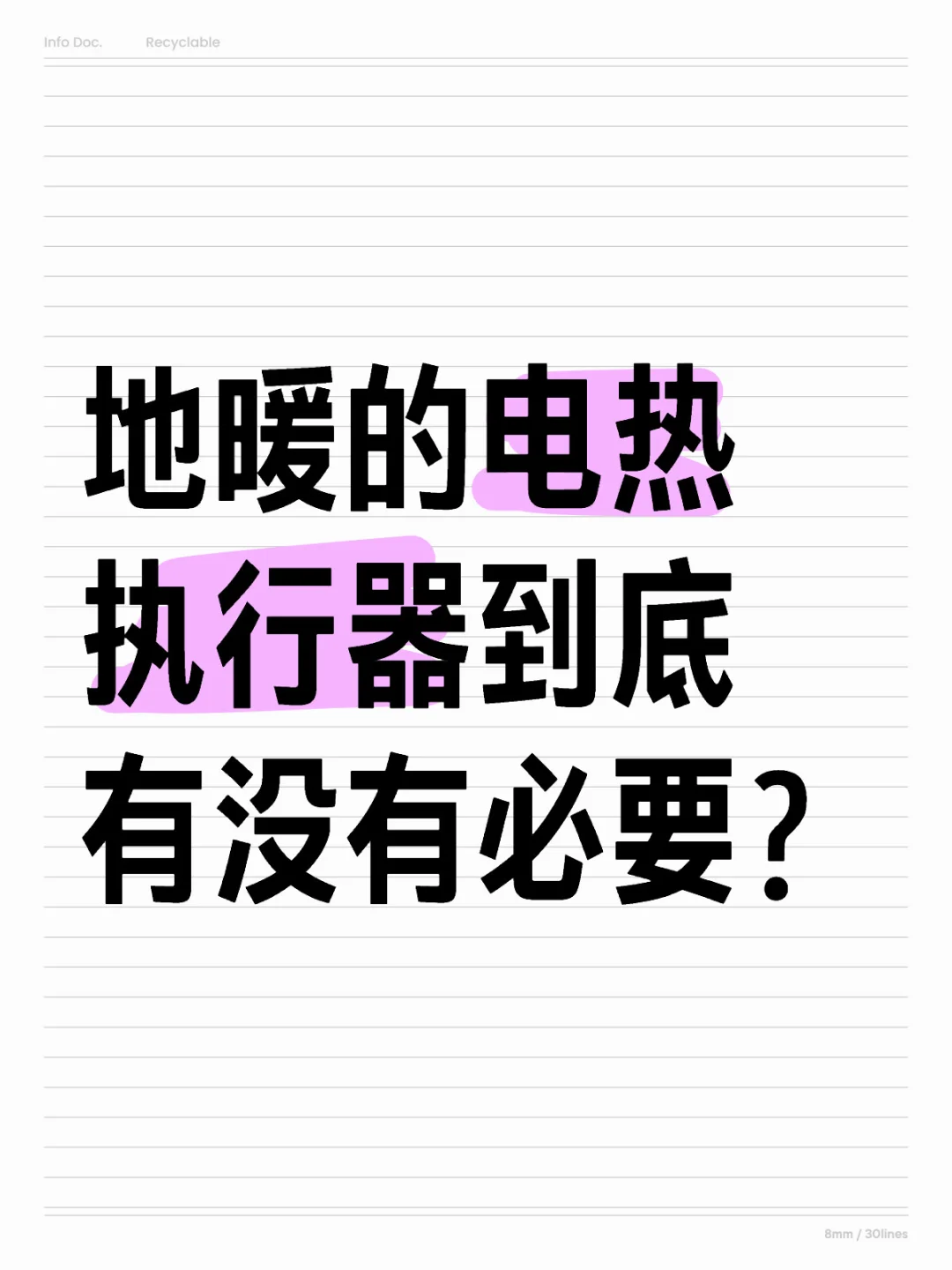 Info Doc. Recyclable

地暖的电热执行器到底有没有必要？

8mm / 30lines